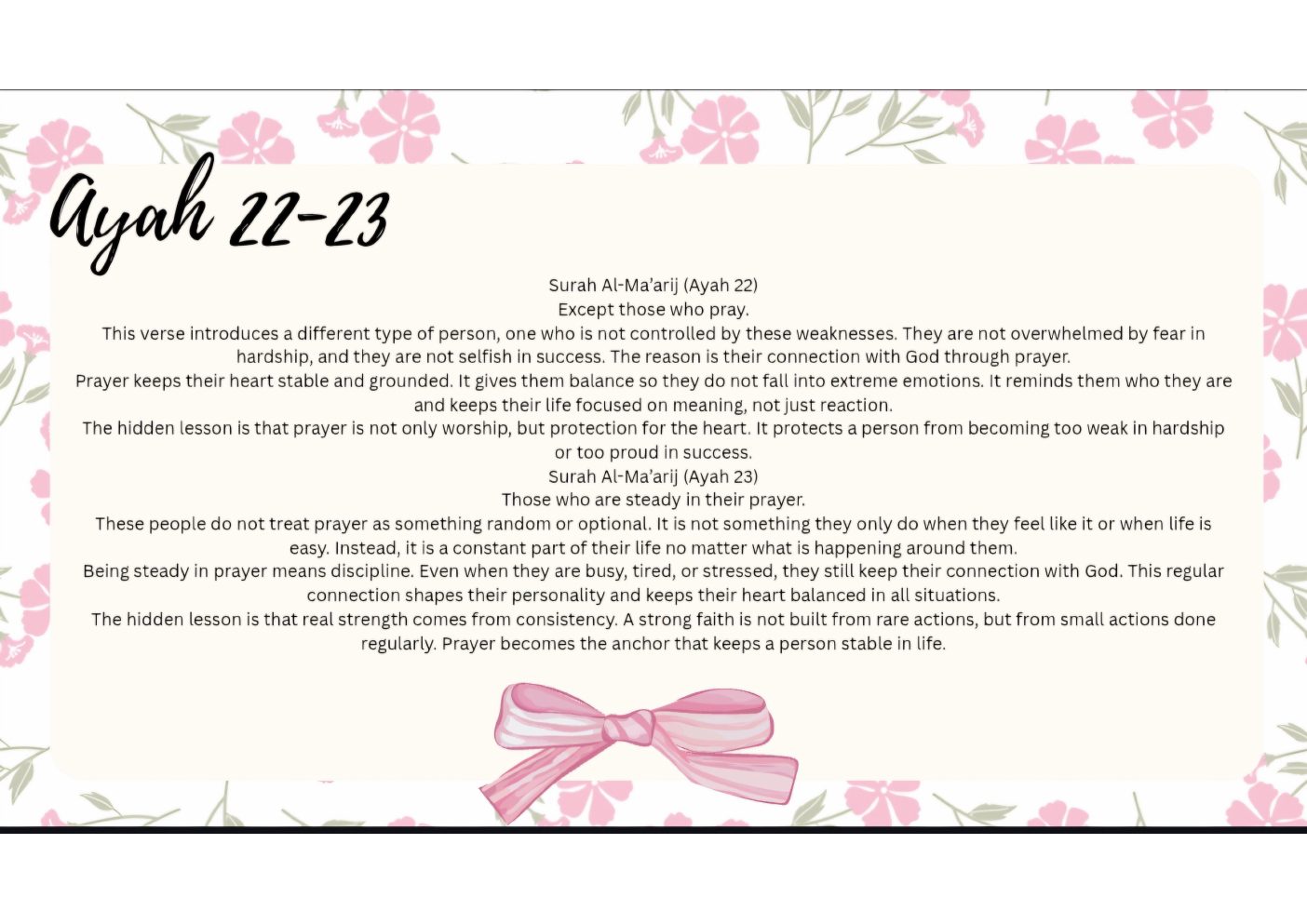 Ayah 22-23

Surah Al-Ma'arij (Ayah 22)
Except those who pray.

This verse introduces a different type of person, one who is not controlled by these weaknesses. They are not overwhelmed by fear in hardship, and they are not selfish in success. The reason is their connection with God through prayer.

Prayer keeps their heart stable and grounded. It gives them balance so they do not fall into extreme emotions. It reminds them who they are and keeps their life focused on meaning, not just reaction.

The hidden lesson is that prayer is not only worship, but protection for the heart. It protects a person from becoming too weak in hardship or too proud in success.

Surah Al-Ma'arij (Ayah 23)
Those who are steady in their prayer.

These people do not treat prayer as something random or optional. It is not something they only do when they feel like it or when life is easy. Instead, it is a constant part of their life no matter what is happening around them.

Being steady in prayer means discipline. Even when they are busy, tired, or stressed, they still keep their connection with God. This regular connection shapes their personality and keeps their heart balanced in all situations.

The hidden lesson is that real strength comes from consistency. A strong faith is not built from rare actions, but from small actions done regularly. Prayer becomes the anchor that keeps a person stable in life.